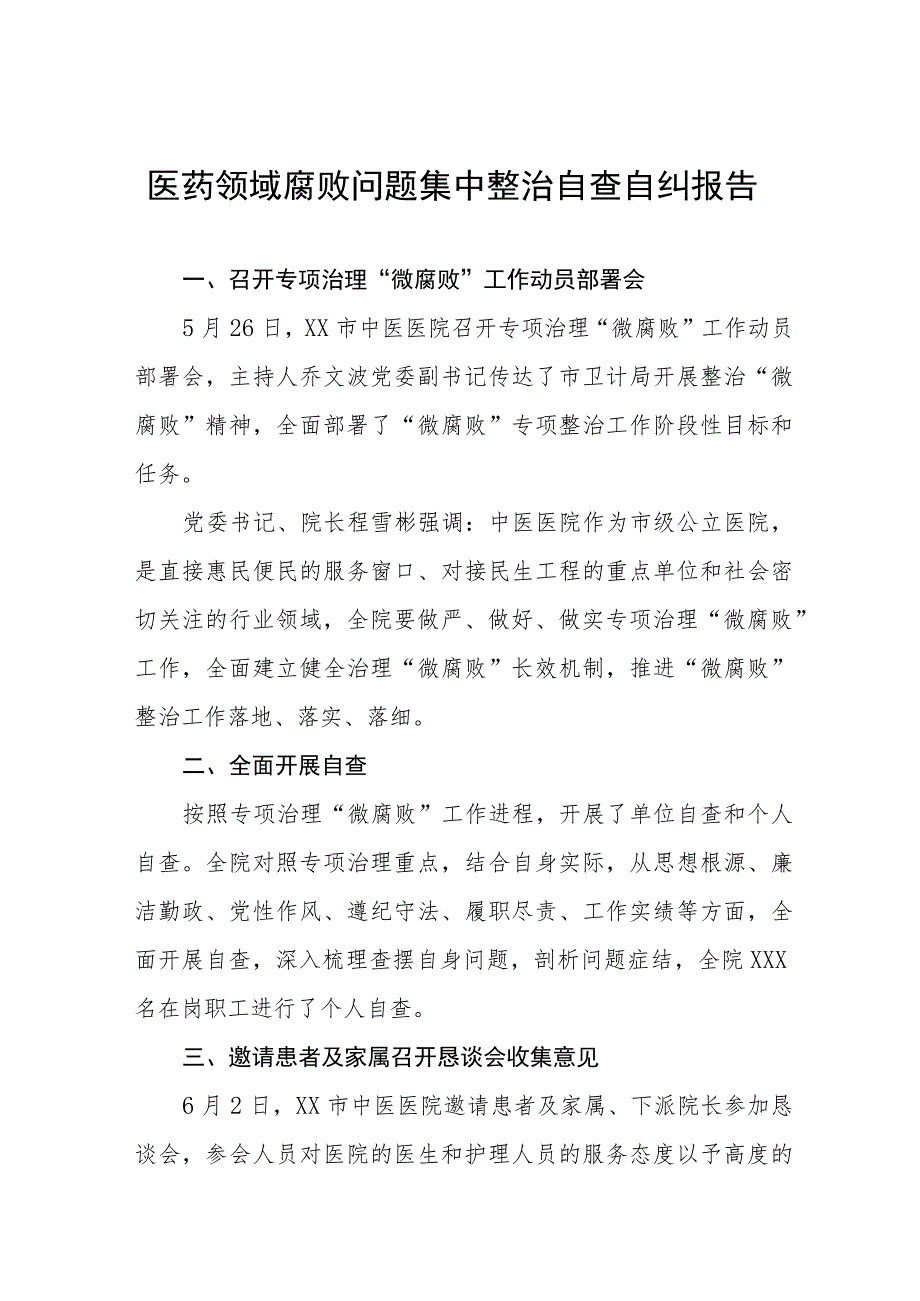 医药领域腐败问题集中整治自查自纠报告

一、召开专项治理“微腐败”工作动员部署会

5月26日，XX市中医医院召开专项治理“微腐败”工作动员部署会，主持人乔文波党委副书记传达了市卫计局开展整治“微腐败”精神，全面部署了“微腐败”专项整治工作阶段性目标和任务。

党委书记、院长程雪彬强调：中医医院作为市级公立医院，是直接惠民便民的服务窗口、对接民生工程的重点单位和社会密切关注的行业领域，全院要做严、做好、做实专项治理“微腐败”工作，全面建立健全治理“微腐败”长效机制，推进“微腐败”整治工作落地、落实、落细。

二、全面开展自查

按照专项治理“微腐败”工作进程，开展了单位自查和个人自查。全院对照专项治理重点，结合自身实际，从思想根源、廉洁勤政、党性作风、遵纪守法、履职尽责、工作实绩等方面，全面开展自查，深入梳理查摆自身问题，剖析问题症结，全院XXX名在岗职工进行了个人自查。

三、邀请患者及家属召开恳谈会收集意见

6月2日，XX市中医医院邀请患者及家属、下派院长参加恳谈会，参会人员对医院的医生和护理人员的服务态度以予高度的